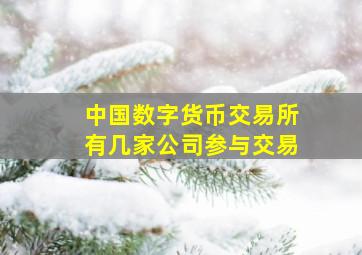 中国数字货币交易所
有几家公司参与交易